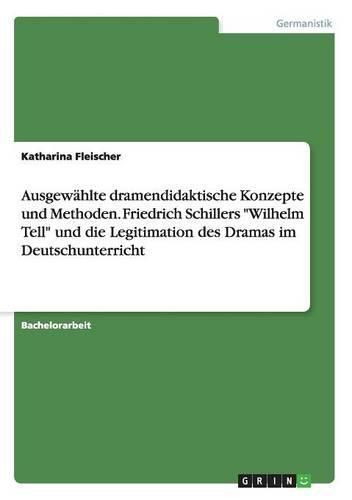 Germanistik

Katharina Fleischer

Ausgewählte dramendidaktische Konzepte und Methoden. Friedrich Schillers "Wilhelm Tell" und die Legitimation des Dramas im Deutschunterricht

Bachelorarbeit

GRIN